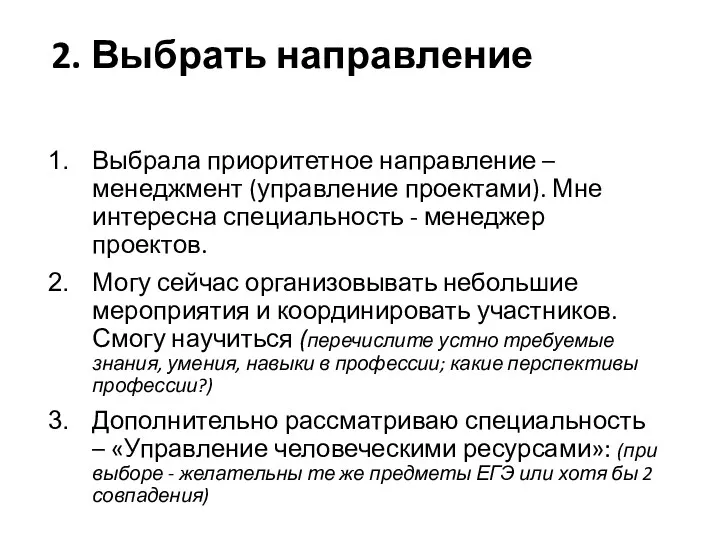 2. Выбрать направление

1. Выбрала приоритетное направление – менеджмент (управление проектами). Мне интересна специальность - менеджер проектов.

2. Могу сейчас организовывать небольшие мероприятия и координировать участников. Смогу научиться (перечислите устно требуемые знания, умения, навыки в профессии; какие перспективы профессии?)

3. Дополнительно рассматриваю специальность – «Управление человеческими ресурсами»: (при выборе - желательны те же предметы ЕГЭ или хотя бы 2 совпадения)